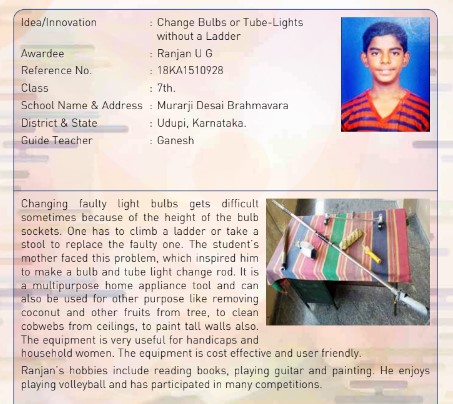 Idea/Innovation : Change Bulbs or Tube-Lights without a Ladder
Awardee : Ranjan U G
Reference No. : 18KA1510928
Class : 7th.
School Name & Address : Murarji Desai Brahmavara
District & State : Udupi, Karnataka.
Guide Teacher : Ganesh

Changing faulty light bulbs gets difficult sometimes because of the height of the bulb sockets. One has to climb a ladder or take a stool to replace the faulty one. The student's mother faced this problem, which inspired him to make a bulb and tube light change rod. It is a multipurpose home appliance tool and can also be used for other purpose like removing coconut and other fruits from tree, to clean cobwebs from ceilings, to paint tall walls also. The equipment is very useful for handicaps and household women. The equipment is cost effective and user friendly.

Ranjan's hobbies include reading books, playing guitar and painting. He enjoys playing volleyball and has participated in many competitions.